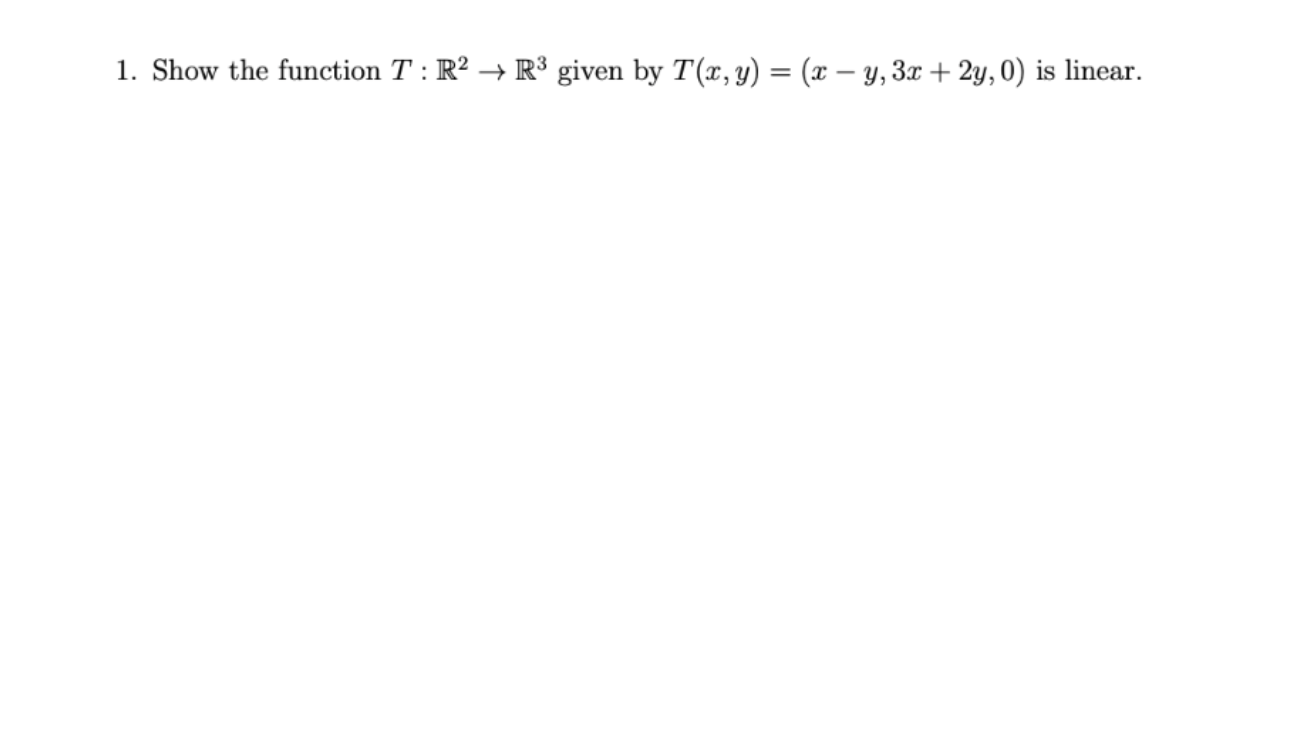 1. Show the function $T : \mathbb{R}^2 \to \mathbb{R}^3$ given by $T(x, y) = (x - y, 3x + 2y, 0)$ is linear.